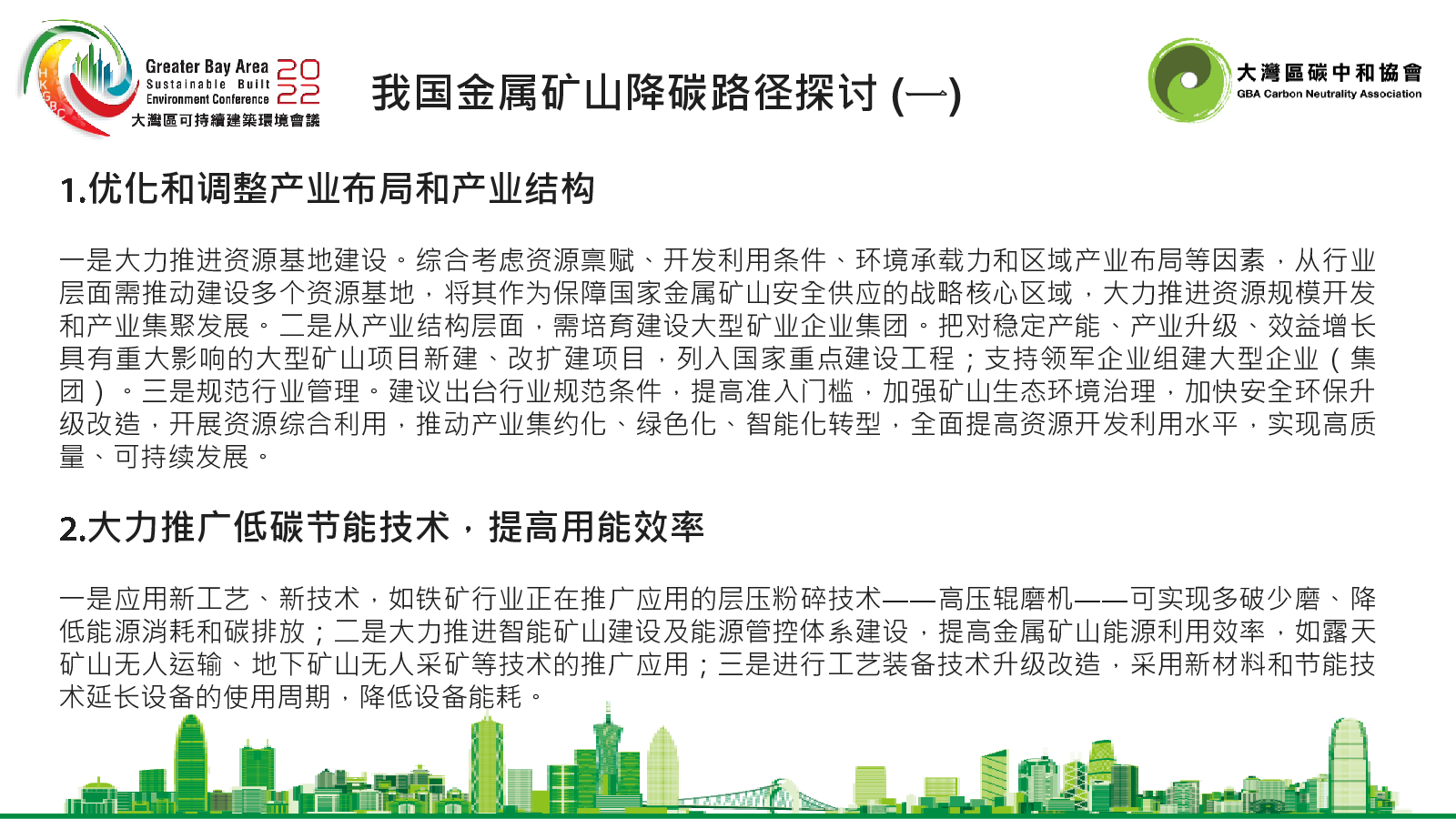 HKGBC

Greater Bay Area Sustainable Built Environment Conference 2022
大灣區可持續建築環境會議

我国金属矿山降碳路径探讨 (一)

大灣區碳中和協會
GBA Carbon Neutrality Association

1.优化和调整产业布局和产业结构

一是大力推进资源基地建设。综合考虑资源禀赋、开发利用条件、环境承载力和区域产业布局等因素，从行业层面需推动建设多个资源基地，将其作为保障国家金属矿山安全供应的战略核心区域，大力推进资源规模开发和产业集聚发展。二是从产业结构层面，需培育建设大型矿业企业集团。把对稳定产能、产业升级、效益增长具有重大影响的大型矿山项目新建、改扩建项目，列入国家重点建设工程；支持领军企业组建大型企业（集团）。三是规范行业管理。建议出台行业规范条件，提高准入门槛，加强矿山生态环境治理，加快安全环保升级改造，开展资源综合利用，推动产业集约化、绿色化、智能化转型，全面提高资源开发利用水平，实现高质量、可持续发展。

2.大力推广低碳节能技术，提高用能效率

一是应用新工艺、新技术，如铁矿行业正在推广应用的层压粉碎技术——高压辊磨机——可实现多破少磨、降低能源消耗和碳排放；二是大力推进智能矿山建设及能源管控体系建设，提高金属矿山能源利用效率，如露天矿山无人运输、地下矿山无人采矿等技术的推广应用；三是进行工艺装备技术升级改造，采用新材料和节能技术延长设备的使用周期，降低设备能耗。